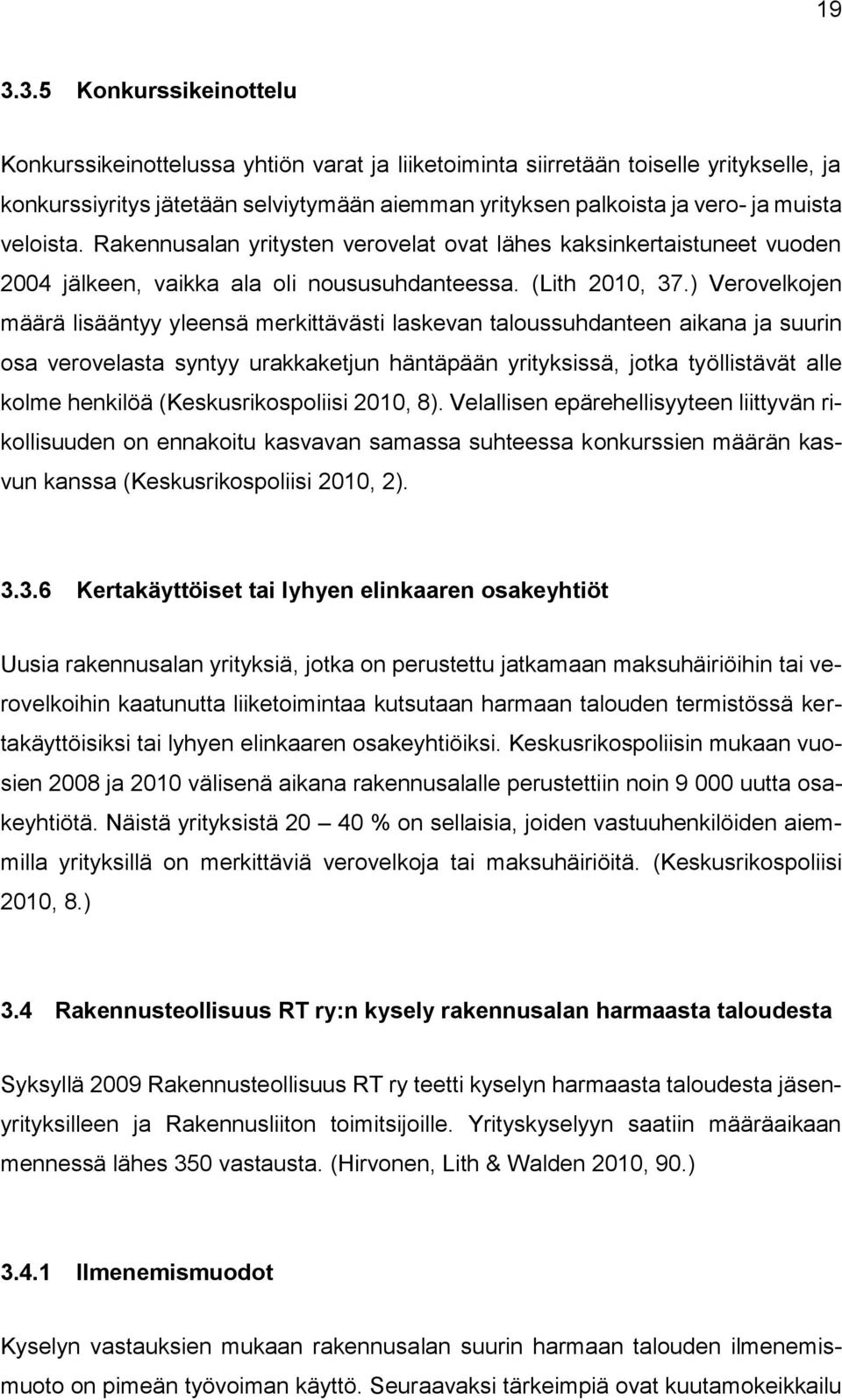 19

3.3.5 Konkurssikeinottelu

Konkurssikeinottelussa yhtiön varat ja liiketoiminta siirretään toiselle yritykselle, ja konkurssiyritys jätetään selviytymään aiemman yrityksen palkoista ja vero- ja muista veloista. Rakennusalan yritysten verovelat ovat lähes kaksinkertaistuneet vuoden 2004 jälkeen, vaikka ala oli noususuhdanteessa. (Lith 2010, 37.) Verovelkojen määrä lisääntyy yleensä merkittävästi laskevan taloussuhdanteen aikana ja suurin osa verovelasta syntyy urakkaketjun häntäpään yrityksissä, jotka työllistävät alle kolme henkilöä (Keskusrikospoliisi 2010, 8). Velallisen epärehellisyyteen liittyvän rikollisuuden on ennakoitu kasvavan samassa suhteessa konkurssien määrän kasvun kanssa (Keskusrikospoliisi 2010, 2).

3.3.6 Kertakäyttöiset tai lyhyen elinkaaren osakeyhtiöt

Uusia rakennusalan yrityksiä, jotka on perustettu jatkamaan maksuhäiriöihin tai verovelkoihin kaatunutta liiketoimintaa kutsutaan harmaan talouden termistössä kertakäyttöisiksi tai lyhyen elinkaaren osakeyhtiöiksi. Keskusrikospoliisin mukaan vuosien 2008 ja 2010 välisenä aikana rakennusalalle perustettiin noin 9 000 uutta osakeyhtiötä. Näistä yrityksistä 20 — 40 % on sellaisia, joiden vastuuhenkilöiden aiemmilla yrityksillä on merkittäviä verovelkoja tai maksuhäiriöitä. (Keskusrikospoliisi 2010, 8.)

3.4 Rakennusteollisuus RT ry:n kysely rakennusalan harmaasta taloudesta

Syksyllä 2009 Rakennusteollisuus RT ry teetti kyselyn harmaasta taloudesta jäsenyrityksilleen ja Rakennusliiton toimitsijoille. Yrityskyselyyn saatiin määräaikaan mennessä lähes 350 vastausta. (Hirvonen, Lith & Walden 2010, 90.)

3.4.1 Ilmenemismuodot

Kyselyn vastauksien mukaan rakennusalan suurin harmaan talouden ilmenemismuoto on pimeän työvoiman käyttö. Seuraavaksi tärkeimpiä ovat kuutamokeikkailu